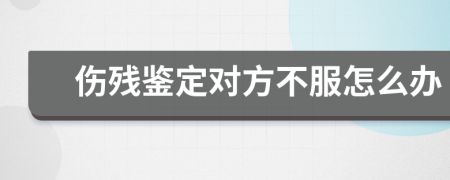 伤残鉴定对方不服怎么办